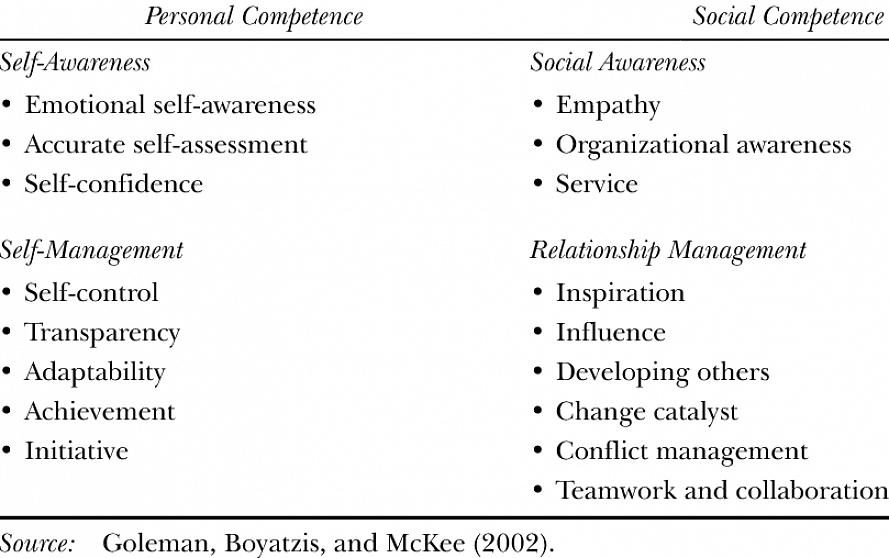 | Personal Competence | Social Competence |
|---|---|
| Self-Awareness | Social Awareness |
| • Emotional self-awareness | • Empathy |
| • Accurate self-assessment | • Organizational awareness |
| • Self-confidence | • Service |
| Self-Management | Relationship Management |
| • Self-control | • Inspiration |
| • Transparency | • Influence |
| • Adaptability | • Developing others |
| • Achievement | • Change catalyst |
| • Initiative | • Conflict management |
| | • Teamwork and collaboration |

Source: Goleman, Boyatzis, and McKee (2002).